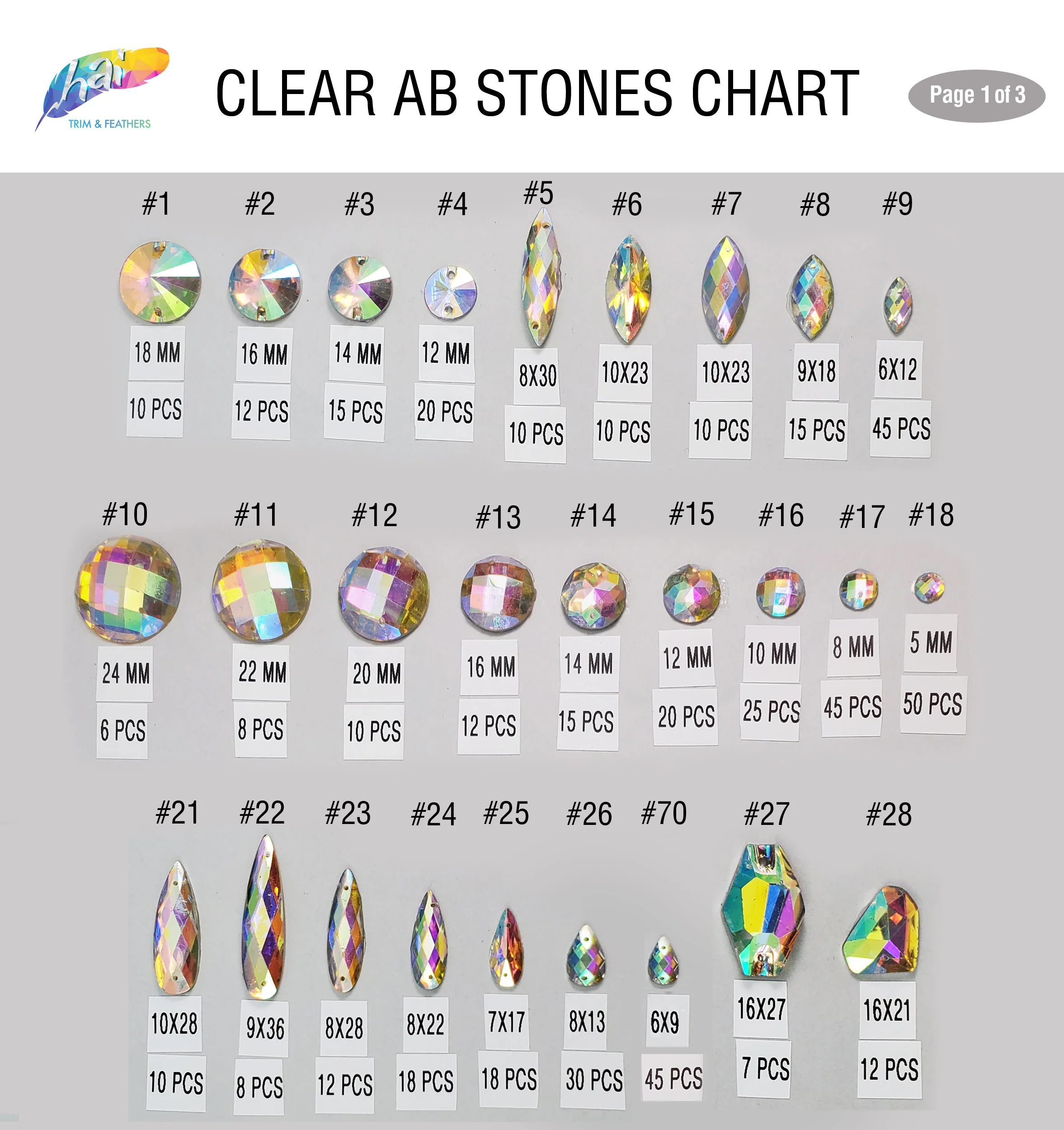 hai
TRIM & FEATHERS

CLEAR AB STONES CHART

Page 1 of 3

#1
18 MM
10 PCS

#2
16 MM
12 PCS

#3
14 MM
15 PCS

#4
12 MM
20 PCS

#5
8X30
10 PCS

#6
10X23
10 PCS

#7
10X23
10 PCS

#8
9X18
15 PCS

#9
6X12
45 PCS

#10
24 MM
6 PCS

#11
22 MM
8 PCS

#12
20 MM
10 PCS

#13
16 MM
12 PCS

#14
14 MM
15 PCS

#15
12 MM
20 PCS

#16
10 MM
25 PCS

#17
8 MM
45 PCS

#18
5 MM
50 PCS

#21
10X28
10 PCS

#22
9X36
8 PCS

#23
8X28
12 PCS

#24
8X22
18 PCS

#25
7X17
18 PCS

#26
8X13
30 PCS

#70
6X9
45 PCS

#27
16X27
7 PCS

#28
16X21
12 PCS